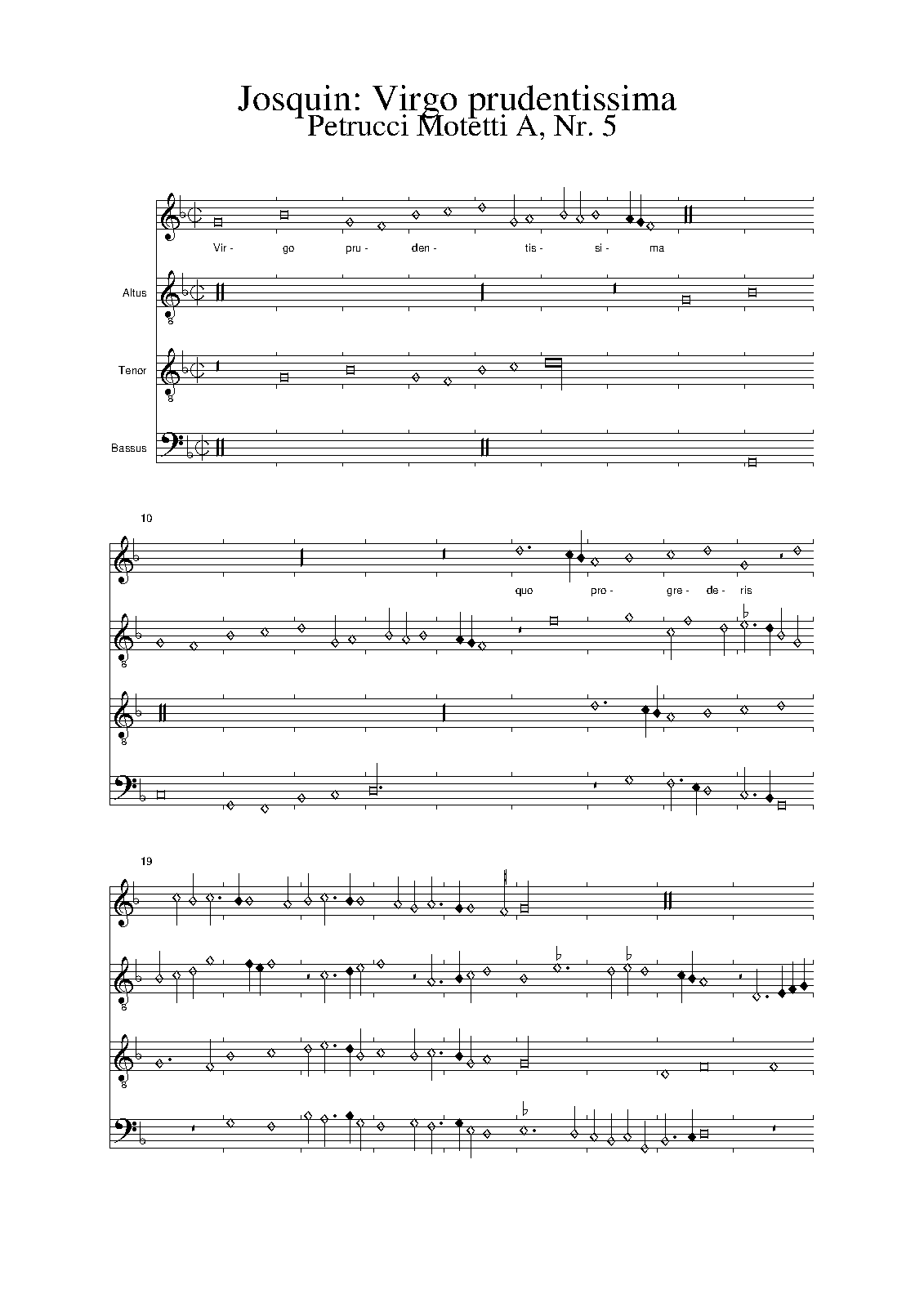 Josquin: Virgo prudentissima
Petrucci Motetti A, Nr. 5

Vir- go pru- den- tis- si- ma

Altus

Tenor

Bassus

10

quo pro- gre- de- ris

19